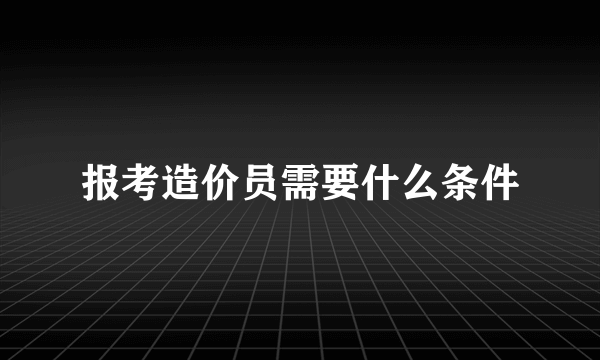 报考造价员需要什么条件